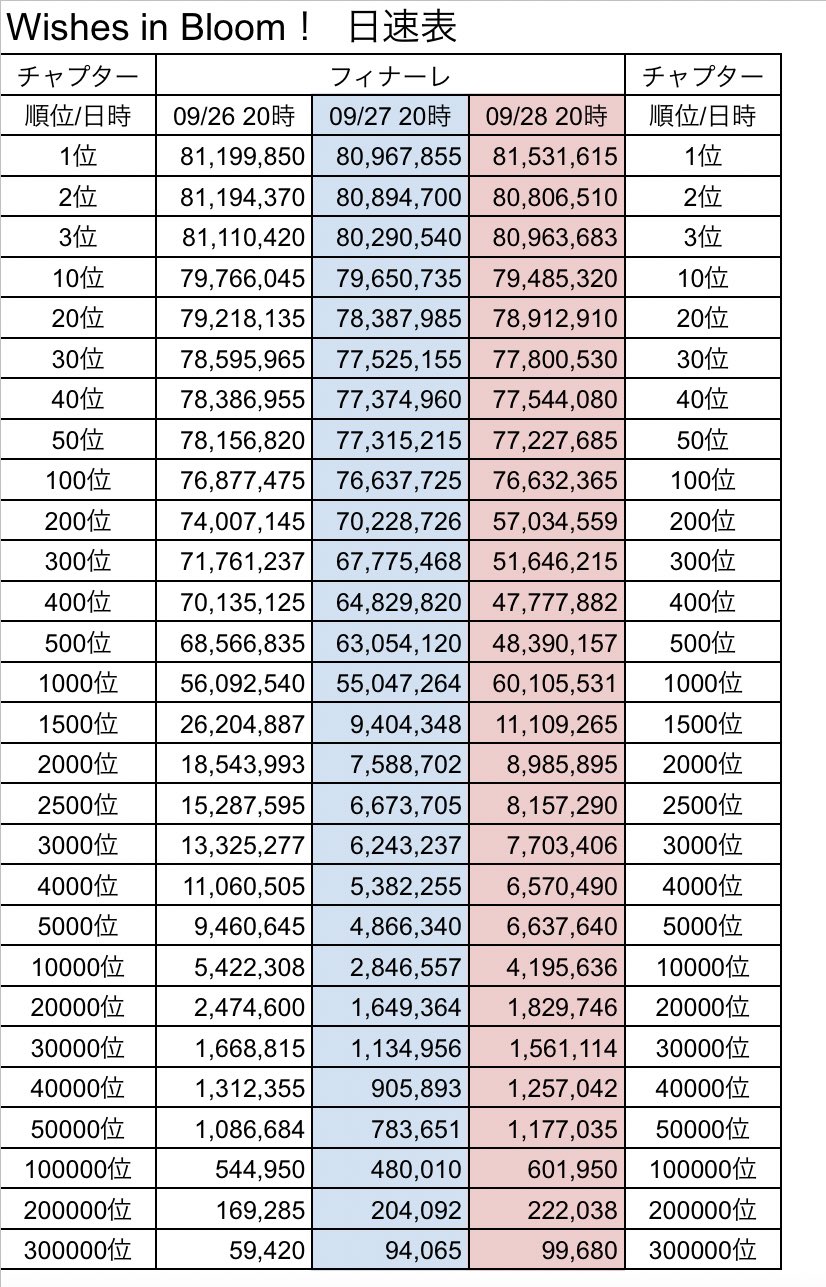 Wishes in Bloom！ 日速表

| チャプター | フィナーレ | | | チャプター |
|---|---|---|---|---|
| 順位/日時 | 09/26 20時 | 09/27 20時 | 09/28 20時 | 順位/日時 |
| 1位 | 81,199,850 | 80,967,855 | 81,531,615 | 1位 |
| 2位 | 81,194,370 | 80,894,700 | 80,806,510 | 2位 |
| 3位 | 81,110,420 | 80,290,540 | 80,963,683 | 3位 |
| 10位 | 79,766,045 | 79,650,735 | 79,485,320 | 10位 |
| 20位 | 79,218,135 | 78,387,985 | 78,912,910 | 20位 |
| 30位 | 78,595,965 | 77,525,155 | 77,800,530 | 30位 |
| 40位 | 78,386,955 | 77,374,960 | 77,544,080 | 40位 |
| 50位 | 78,156,820 | 77,315,215 | 77,227,685 | 50位 |
| 100位 | 76,877,475 | 76,637,725 | 76,632,365 | 100位 |
| 200位 | 74,007,145 | 70,228,726 | 57,034,559 | 200位 |
| 300位 | 71,761,237 | 67,775,468 | 51,646,215 | 300位 |
| 400位 | 70,135,125 | 64,829,820 | 47,777,882 | 400位 |
| 500位 | 68,566,835 | 63,054,120 | 48,390,157 | 500位 |
| 1000位 | 56,092,540 | 55,047,264 | 60,105,531 | 1000位 |
| 1500位 | 26,204,887 | 9,404,348 | 11,109,265 | 1500位 |
| 2000位 | 18,543,993 | 7,588,702 | 8,985,895 | 2000位 |
| 2500位 | 15,287,595 | 6,673,705 | 8,157,290 | 2500位 |
| 3000位 | 13,325,277 | 6,243,237 | 7,703,406 | 3000位 |
| 4000位 | 11,060,505 | 5,382,255 | 6,570,490 | 4000位 |
| 5000位 | 9,460,645 | 4,866,340 | 6,637,640 | 5000位 |
| 10000位 | 5,422,308 | 2,846,557 | 4,195,636 | 10000位 |
| 20000位 | 2,474,600 | 1,649,364 | 1,829,746 | 20000位 |
| 30000位 | 1,668,815 | 1,134,956 | 1,561,114 | 30000位 |
| 40000位 | 1,312,355 | 905,893 | 1,257,042 | 40000位 |
| 50000位 | 1,086,684 | 783,651 | 1,177,035 | 50000位 |
| 100000位 | 544,950 | 480,010 | 601,950 | 100000位 |
| 200000位 | 169,285 | 204,092 | 222,038 | 200000位 |
| 300000位 | 59,420 | 94,065 | 99,680 | 300000位 |